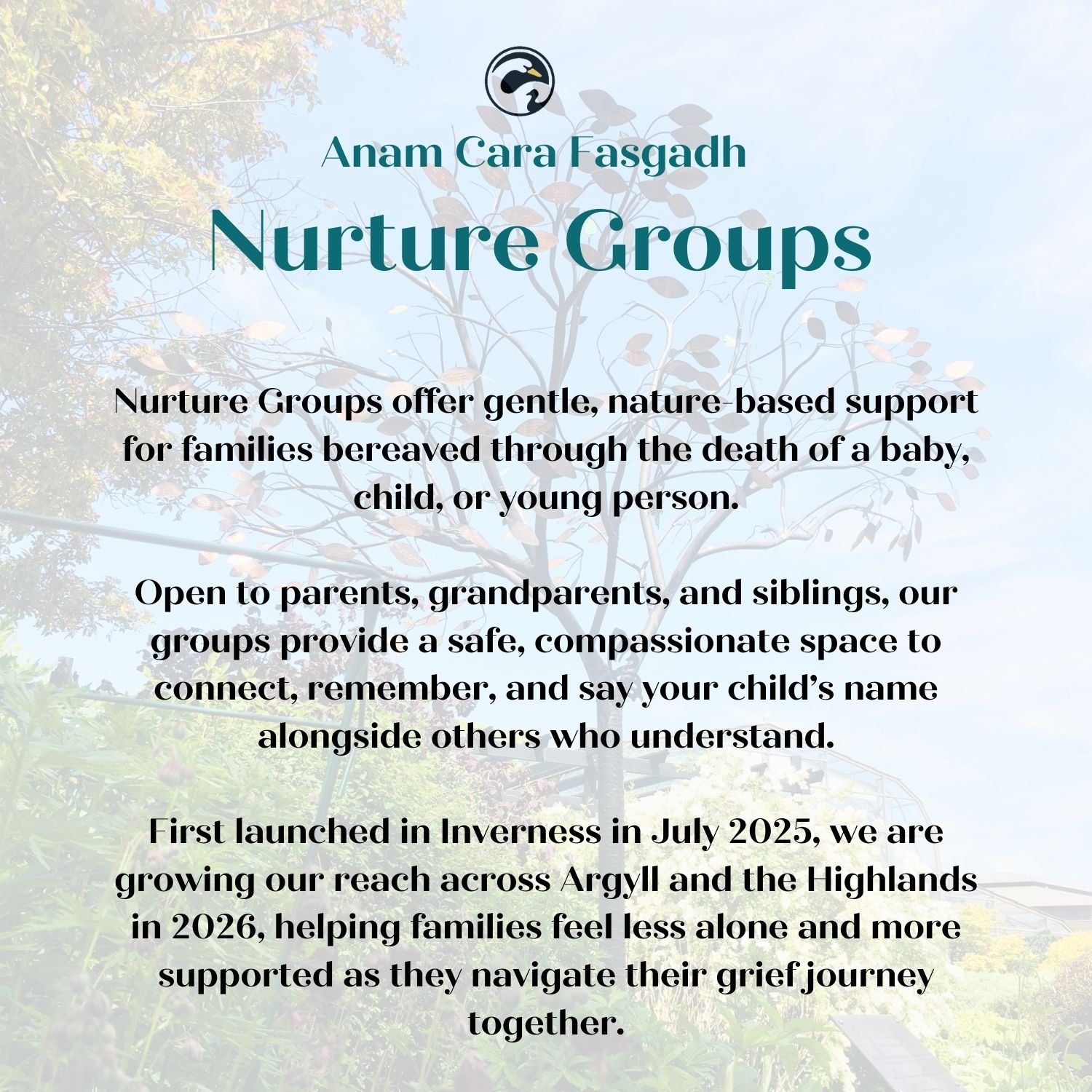 Anam Cara Fasgadh

Nurture Groups

Nurture Groups offer gentle, nature-based support for families bereaved through the death of a baby, child, or young person.

Open to parents, grandparents, and siblings, our groups provide a safe, compassionate space to connect, remember, and say your child's name alongside others who understand.

First launched in Inverness in July 2025, we are growing our reach across Argyll and the Highlands in 2026, helping families feel less alone and more supported as they navigate their grief journey together.